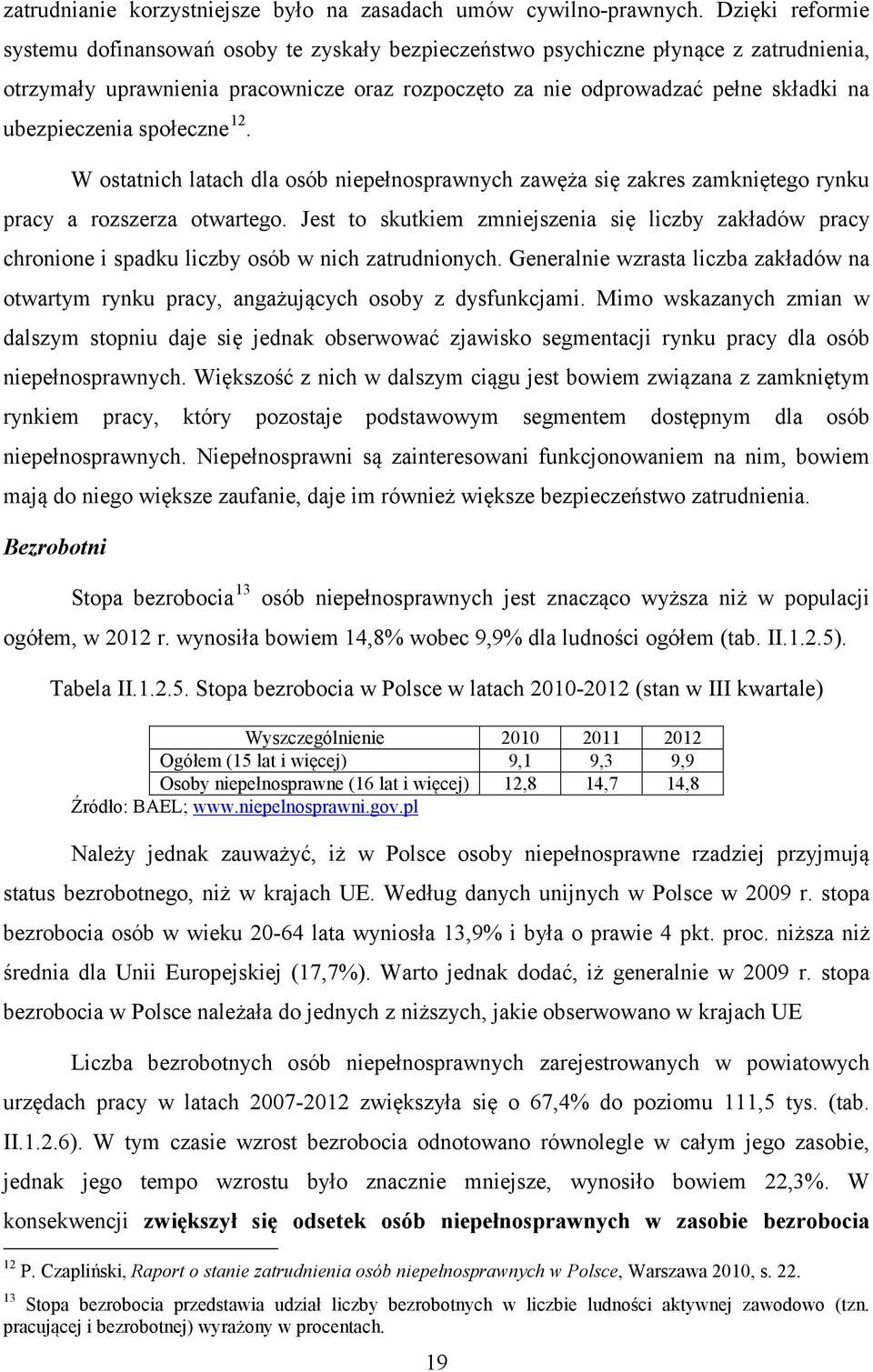 zatrudnianie korzystniejsze było na zasadach umów cywilno-prawnych. Dzięki reformie systemu dofinansowań osoby te zyskały bezpieczeństwo psychiczne płynące z zatrudnienia, otrzymały uprawnienia pracownicze oraz rozpoczęto za nie odprowadzać pełne składki na ubezpieczenia społeczne$^{12}$.

W ostatnich latach dla osób niepełnosprawnych zawęża się zakres zamkniętego rynku pracy a rozszerza otwartego. Jest to skutkiem zmniejszenia się liczby zakładów pracy chronione i spadku liczby osób w nich zatrudnionych. Generalnie wzrasta liczba zakładów na otwartym rynku pracy, angażujących osoby z dysfunkcjami. Mimo wskazanych zmian w dalszym stopniu daje się jednak obserwować zjawisko segmentacji rynku pracy dla osób niepełnosprawnych. Większość z nich w dalszym ciągu jest bowiem związana z zamkniętym rynkiem pracy, który pozostaje podstawowym segmentem dostępnym dla osób niepełnosprawnych. Niepełnosprawni są zainteresowani funkcjonowaniem na nim, bowiem mają do niego większe zaufanie, daje im również większe bezpieczeństwo zatrudnienia.

Bezrobotni

Stopa bezrobocia$^{13}$ osób niepełnosprawnych jest znacząco wyższa niż w populacji ogółem, w 2012 r. wynosiła bowiem 14,8% wobec 9,9% dla ludności ogółem (tab. II.1.2.5).

Tabela II.1.2.5. Stopa bezrobocia w Polsce w latach 2010-2012 (stan w III kwartale)

| Wyszczególnienie | 2010 | 2011 | 2012 |
|---|---|---|---|
| Ogółem (15 lat i więcej) | 9,1 | 9,3 | 9,9 |
| Osoby niepełnosprawne (16 lat i więcej) | 12,8 | 14,7 | 14,8 |

Źródło: BAEL; www.niepelnosprawni.gov.pl

Należy jednak zauważyć, iż w Polsce osoby niepełnosprawne rzadziej przyjmują status bezrobotnego, niż w krajach UE. Według danych unijnych w Polsce w 2009 r. stopa bezrobocia osób w wieku 20-64 lata wyniosła 13,9% i była o prawie 4 pkt. proc. niższa niż średnia dla Unii Europejskiej (17,7%). Warto jednak dodać, iż generalnie w 2009 r. stopa bezrobocia w Polsce należała do jednych z niższych, jakie obserwowano w krajach UE

Liczba bezrobotnych osób niepełnosprawnych zarejestrowanych w powiatowych urzędach pracy w latach 2007-2012 zwiększyła się o 67,4% do poziomu 111,5 tys. (tab. II.1.2.6). W tym czasie wzrost bezrobocia odnotowano równolegle w całym jego zasobie, jednak jego tempo wzrostu było znacznie mniejsze, wynosiło bowiem 22,3%. W konsekwencji zwiększył się odsetek osób niepełnosprawnych w zasobie bezrobocia

$^{12}$ P. Czapliński, Raport o stanie zatrudnienia osób niepełnosprawnych w Polsce, Warszawa 2010, s. 22.

$^{13}$ Stopa bezrobocia przedstawia udział liczby bezrobotnych w liczbie ludności aktywnej zawodowo (tzn. pracującej i bezrobotnej) wyrażony w procentach.

19